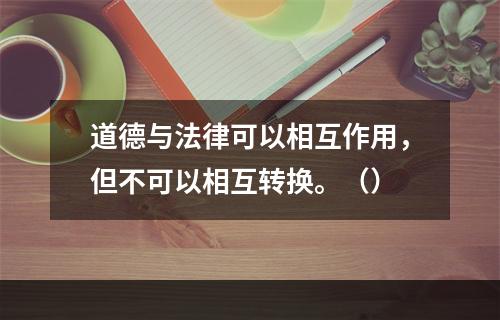 道德与法律可以相互作用，但不可以相互转换。（）